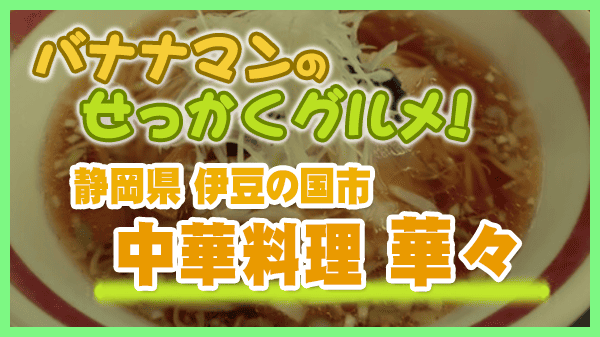 バナナマンの
せっかくグルメ!

静岡県 伊豆の国市

中華料理 華々